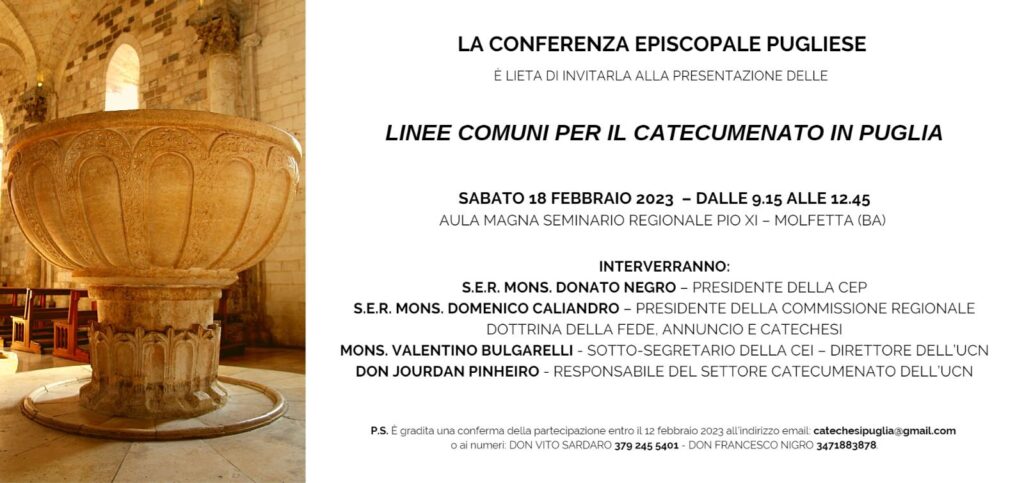 LA CONFERENZA EPISCOPALE PUGLIESE

È LIETA DI INVITARLA ALLA PRESENTAZIONE DELLE

LINEE COMUNI PER IL CATECUMENATO IN PUGLIA

SABATO 18 FEBBRAIO 2023 – DALLE 9.15 ALLE 12.45
AULA MAGNA SEMINARIO REGIONALE PIO XI – MOLFETTA (BA)

INTERVERRANNO:
S.E.R. MONS. DONATO NEGRO – PRESIDENTE DELLA CEP
S.E.R. MONS. DOMENICO CALIANDRO – PRESIDENTE DELLA COMMISSIONE REGIONALE DOTTRINA DELLA FEDE, ANNUNCIO E CATECHESI
MONS. VALENTINO BULGARELLI - SOTTO-SEGRETARIO DELLA CEI – DIRETTORE DELL'UCN
DON JOURDAN PINHEIRO - RESPONSABILE DEL SETTORE CATECUMENATO DELL'UCN

P.S. È gradita una conferma della partecipazione entro il 12 febbraio 2023 all'indirizzo email: catechesipuglia@gmail.com
o ai numeri: DON VITO SARDARO 379 245 5401 - DON FRANCESCO NIGRO 3471883878